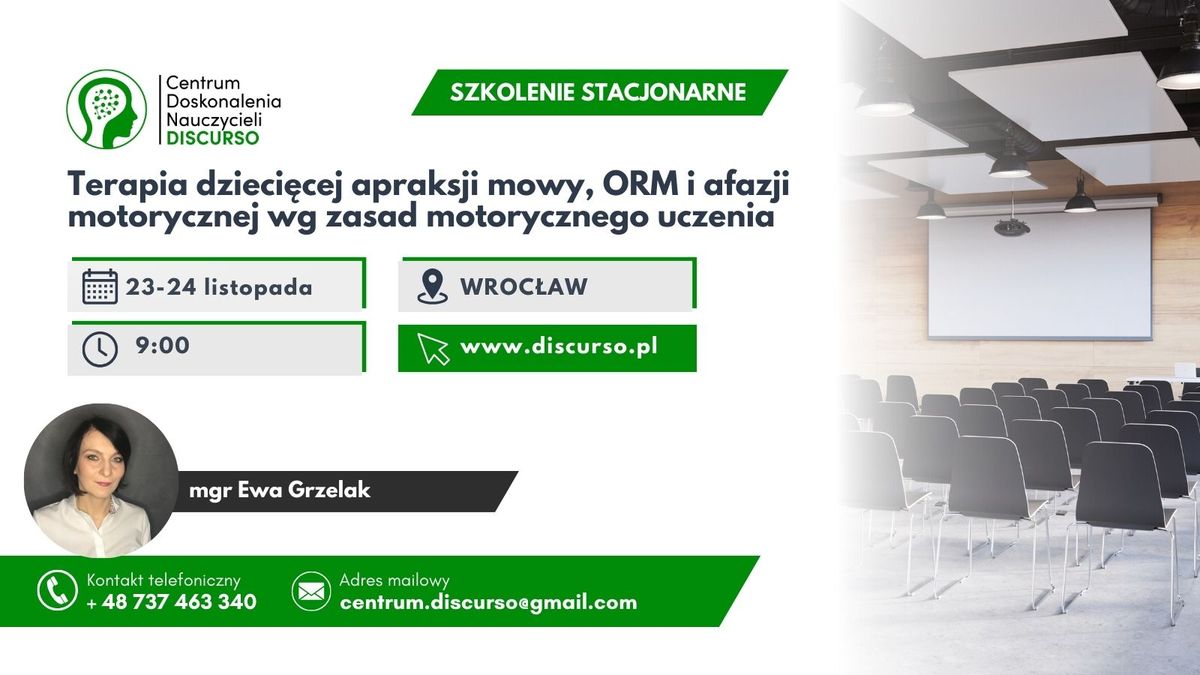 Centrum Doskonalenia Nauczycieli DISCURSO

SZKOLENIE STACJONARNE

Terapia dziecięcej apraksji mowy, ORM i afazji motorycznej wg zasad motorycznego uczenia

23-24 listopada

WROCŁAW

9:00

www.discurso.pl

mgr Ewa Grzelak

Kontakt telefoniczny
+ 48 737 463 340

Adres mailowy
centrum.discurso@gmail.com